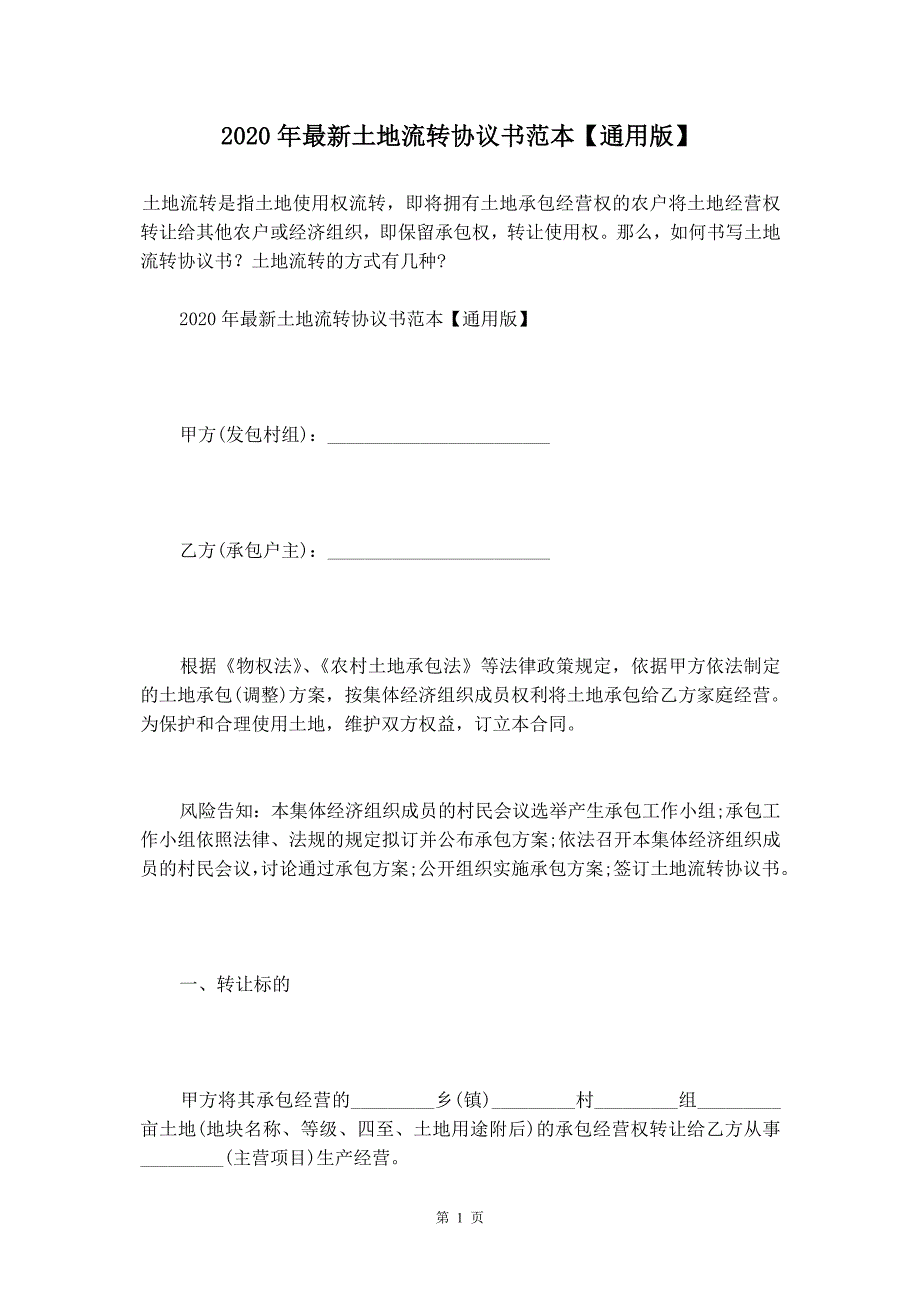 2020 年最新土地流转协议书范本【通用版】

土地流转是指土地使用权流转，即将拥有土地承包经营权的农户将土地经营权转让给其他农户或经济组织，即保留承包权，转让使用权。那么，如何书写土地流转协议书？土地流转的方式有几种？

2020 年最新土地流转协议书范本【通用版】

甲方(发包村组)：________________________

乙方(承包户主)：________________________

根据《物权法》、《农村土地承包法》等法律政策规定，依据甲方依法制定的土地承包(调整)方案，按集体经济组织成员权利将土地承包给乙方家庭经营。为保护和合理使用土地，维护双方权益，订立本合同。

风险告知：本集体经济组织成员的村民会议选举产生承包工作小组;承包工作小组依照法律、法规的规定拟订并公布承包方案;依法召开本集体经济组织成员的村民会议，讨论通过承包方案;公开组织实施承包方案;签订土地流转协议书。

一、转让标的

甲方将其承包经营的_________乡(镇)_________村_________组_________亩土地(地块名称、等级、四至、土地用途附后)的承包经营权转让给乙方从事_________(主营项目)生产经营。

第 1 页